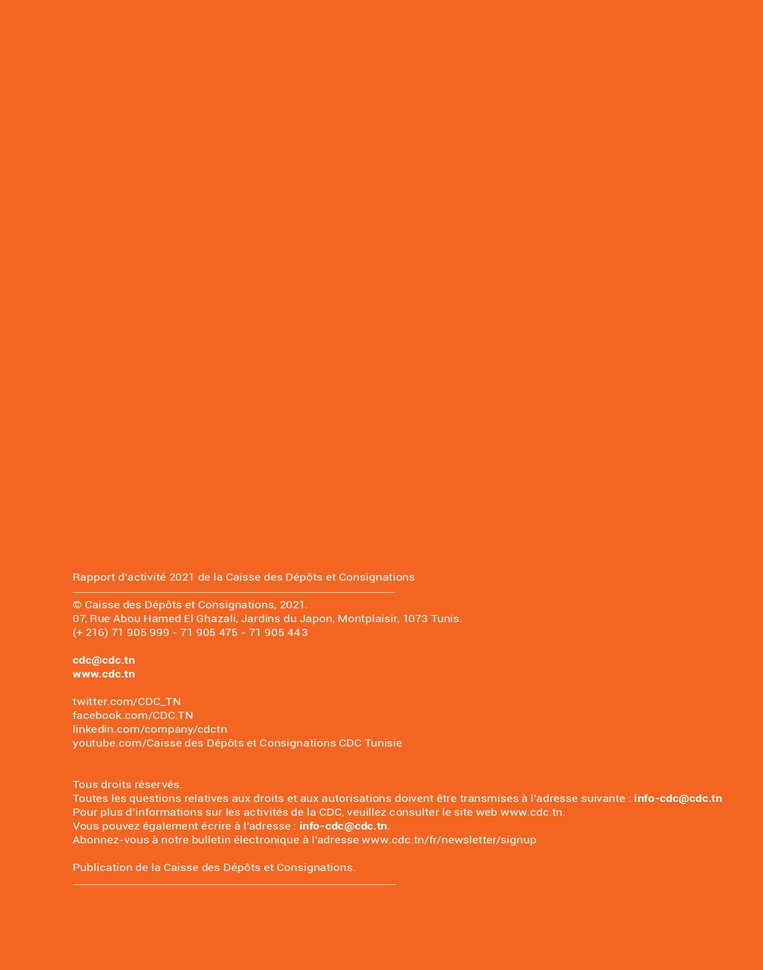 Rapport d'activité 2021 de la Caisse des Dépôts et Consignations

© Caisse des Dépôts et Consignations, 2021.
07, Rue Abou Hamed El Ghazali, Jardins du Japon, Montplaisir, 1073 Tunis.
(+ 216) 71 905 999 - 71 905 475 - 71 905 443

cdc@cdc.tn
www.cdc.tn

twitter.com/CDC_TN
facebook.com/CDC.TN
linkedin.com/company/cdctn
youtube.com/Caisse des Dépôts et Consignations CDC Tunisie

Tous droits réservés.
Toutes les questions relatives aux droits et aux autorisations doivent être transmises à l'adresse suivante : info-cdc@cdc.tn
Pour plus d'informations sur les activités de la CDC, veuillez consulter le site web www.cdc.tn.
Vous pouvez également écrire à l'adresse : info-cdc@cdc.tn.
Abonnez-vous à notre bulletin électronique à l'adresse www.cdc.tn/fr/newsletter/signup

Publication de la Caisse des Dépôts et Consignations.